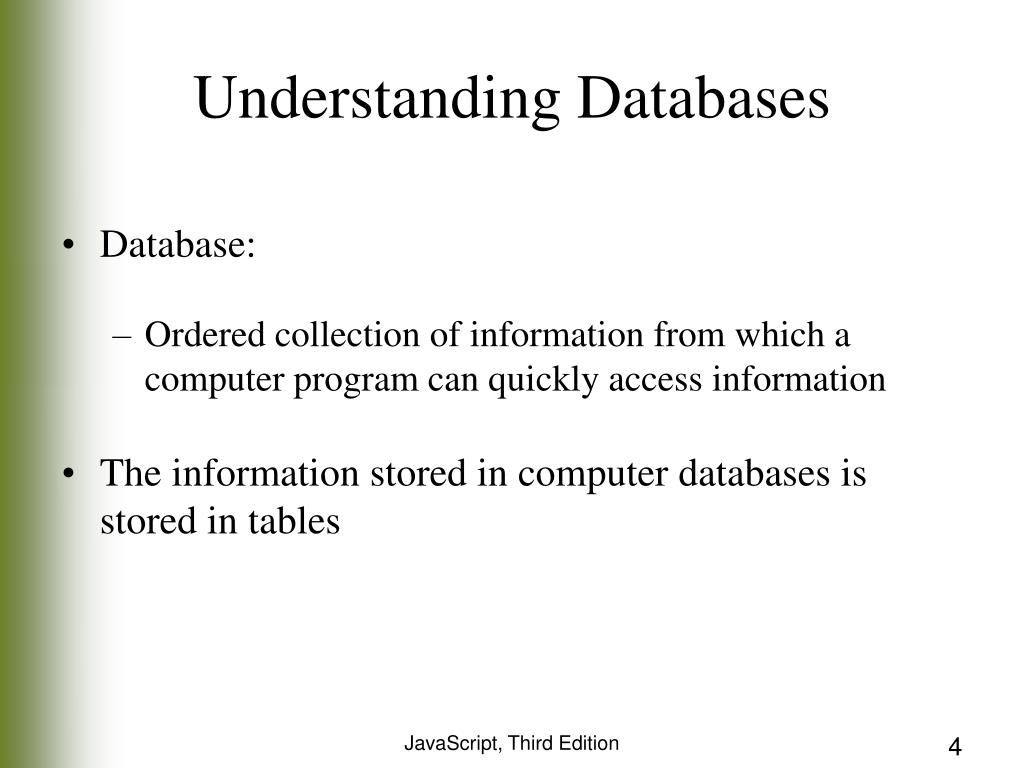 Understanding Databases

• Database:

– Ordered collection of information from which a computer program can quickly access information

• The information stored in computer databases is stored in tables

JavaScript, Third Edition

4